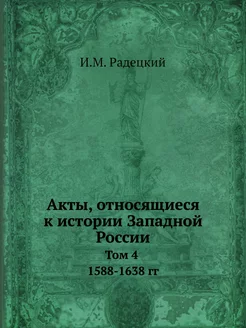 И.М. Радецкий

Акты, относящиеся к истории Западной России

Том 4

1588-1638 гг